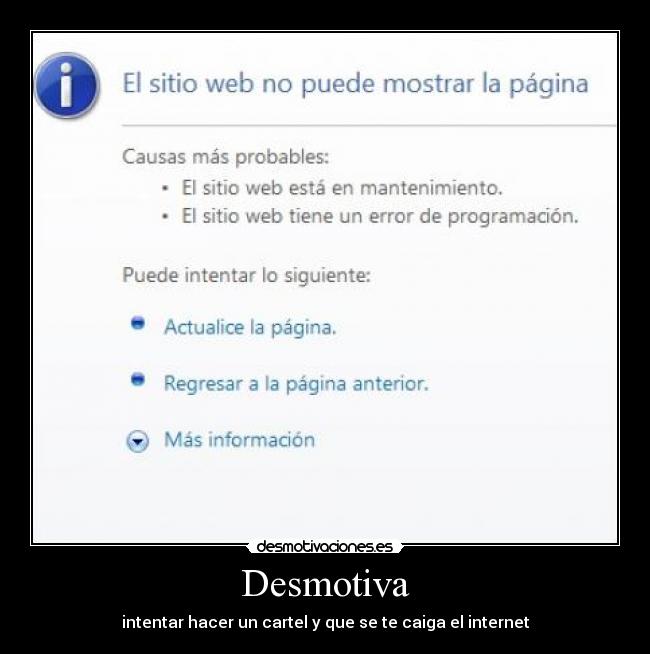 El sitio web no puede mostrar la página

Causas más probables:
• El sitio web está en mantenimiento.
• El sitio web tiene un error de programación.

Puede intentar lo siguiente:

Actualice la página.

Regresar a la página anterior.

Más información

desmotivaciones.es

Desmotiva

intentar hacer un cartel y que se te caiga el internet